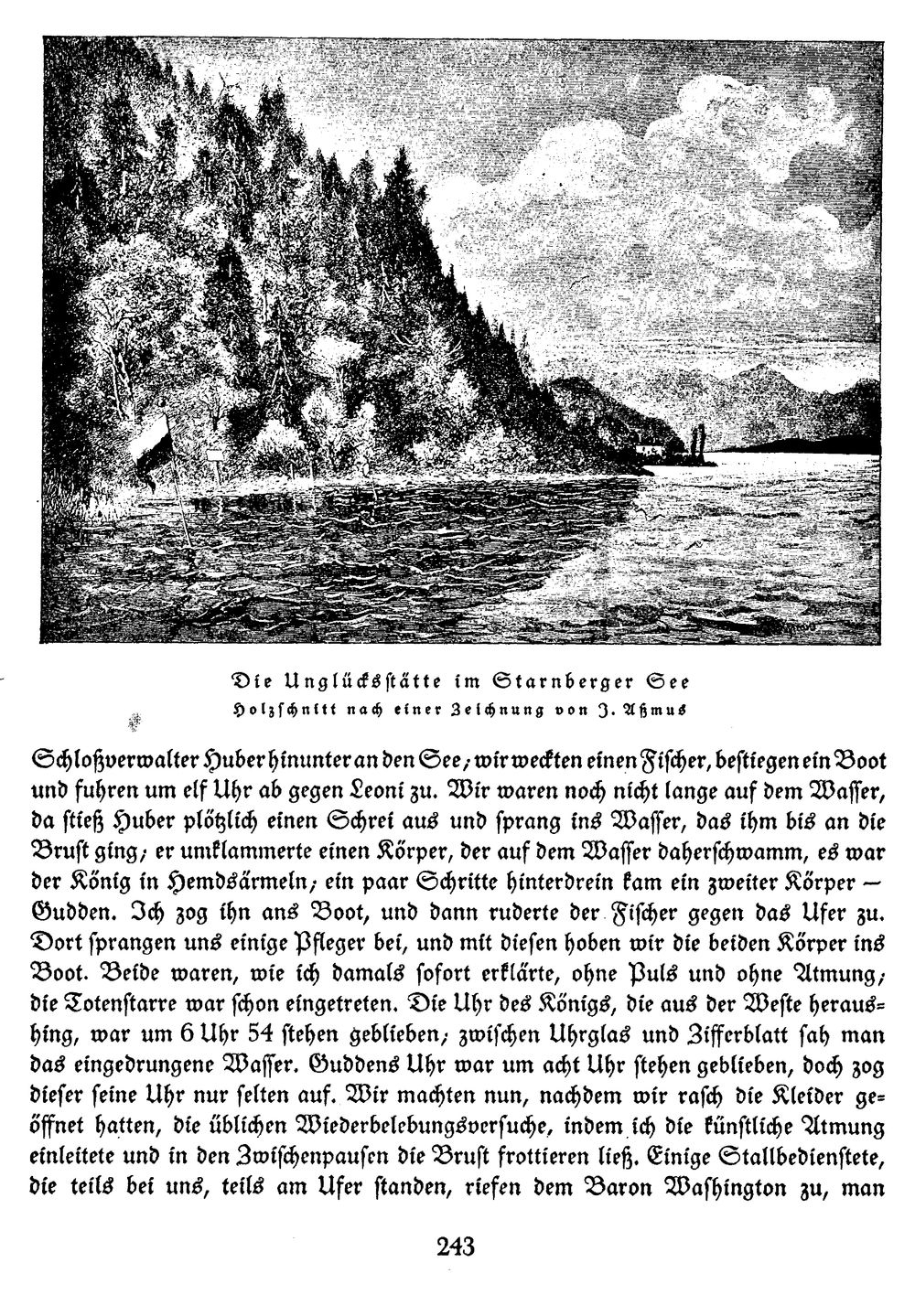 Die Unglücksstätte im Starnberger See
Holzschnitt nach einer Zeichnung von J. Aßmus

Schloßverwalter Huber hinunter an den See; wir weckten einen Fischer, bestiegen ein Boot und fuhren um elf Uhr ab gegen Leoni zu. Wir waren noch nicht lange auf dem Wasser, da stieß Huber plötzlich einen Schrei aus und sprang ins Wasser, das ihm bis an die Brust ging; er umklammerte einen Körper, der auf dem Wasser daherschwamm, es war der König in Hemdsärmeln; ein paar Schritte hinterdrein kam ein zweiter Körper — Gudden. Ich zog ihn ans Boot, und dann ruderte der Fischer gegen das Ufer zu. Dort sprangen uns einige Pfleger bei, und mit diesen hoben wir die beiden Körper ins Boot. Beide waren, wie ich damals sofort erklärte, ohne Puls und ohne Atmung; die Totenstarre war schon eingetreten. Die Uhr des Königs, die aus der Weste heraushing, war um 6 Uhr 54 stehen geblieben; zwischen Uhrglas und Zifferblatt sah man das eingedrungene Wasser. Guddens Uhr war um acht Uhr stehen geblieben, doch zog dieser seine Uhr nur selten auf. Wir machten nun, nachdem wir rasch die Kleider geöffnet hatten, die üblichen Wiederbelebungsversuche, indem ich die künstliche Atmung einleitete und in den Zwischenpausen die Brust frottieren ließ. Einige Stallbedienstete, die teils bei uns, teils am Ufer standen, riefen dem Baron Washington zu, man

243